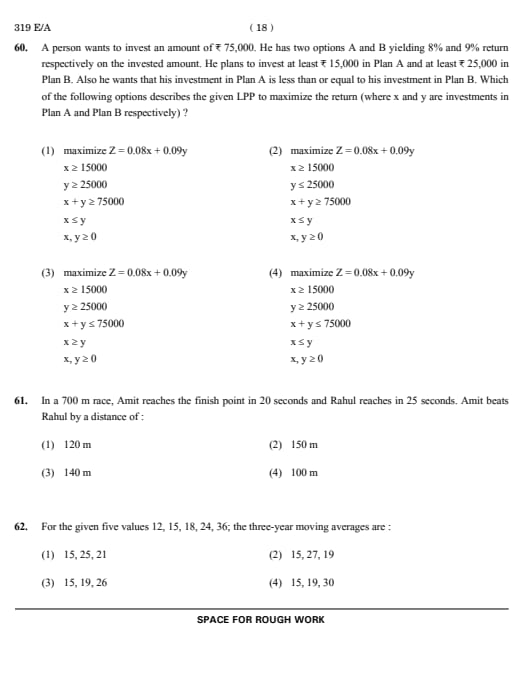 319 E/A ( 18 )

60. A person wants to invest an amount of ₹ 75,000. He has two options A and B yielding 8% and 9% return respectively on the invested amount. He plans to invest at least ₹ 15,000 in Plan A and at least ₹ 25,000 in Plan B. Also he wants that his investment in Plan A is less than or equal to his investment in Plan B. Which of the following options describes the given LPP to maximize the return (where x and y are investments in Plan A and Plan B respectively) ?

(1) maximize $Z = 0.08x + 0.09y$
$x \geq 15000$
$y \geq 25000$
$x + y \geq 75000$
$x \leq y$
$x, y \geq 0$

(2) maximize $Z = 0.08x + 0.09y$
$x \geq 15000$
$y \leq 25000$
$x + y \geq 75000$
$x \leq y$
$x, y \geq 0$

(3) maximize $Z = 0.08x + 0.09y$
$x \geq 15000$
$y \geq 25000$
$x + y \leq 75000$
$x \geq y$
$x, y \geq 0$

(4) maximize $Z = 0.08x + 0.09y$
$x \geq 15000$
$y \geq 25000$
$x + y \leq 75000$
$x \leq y$
$x, y \geq 0$

61. In a 700 m race, Amit reaches the finish point in 20 seconds and Rahul reaches in 25 seconds. Amit beats Rahul by a distance of :

(1) 120 m
(2) 150 m
(3) 140 m
(4) 100 m

62. For the given five values 12, 15, 18, 24, 36; the three-year moving averages are :

(1) 15, 25, 21
(2) 15, 27, 19
(3) 15, 19, 26
(4) 15, 19, 30

SPACE FOR ROUGH WORK